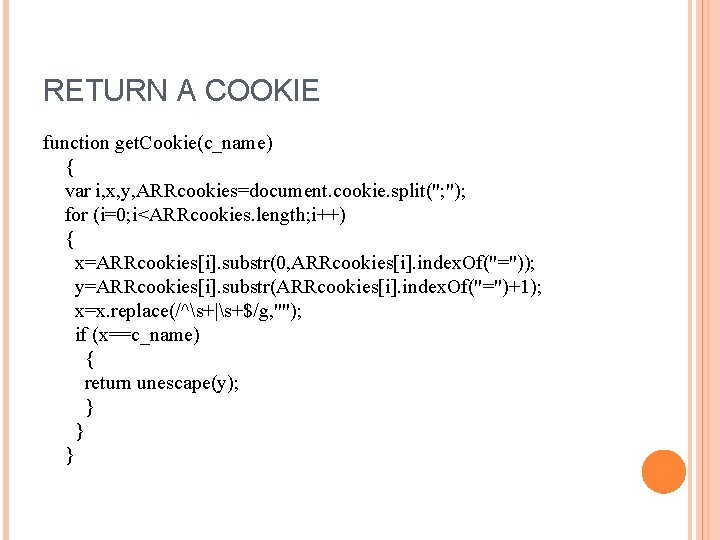 RETURN A COOKIE

function getCookie(c_name)
{
var i,x,y,ARRcookies=document.cookie.split(";");
for (i=0;i<ARRcookies.length;i++)
{
x=ARRcookies[i].substr(0,ARRcookies[i].indexOf("="));
y=ARRcookies[i].substr(ARRcookies[i].indexOf("=")+1);
x=x.replace(/^\s+|\s+$/g,"");
if (x==c_name)
{
return unescape(y);
}
}
}